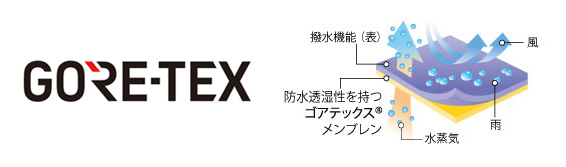 GORE-TEX

撥水機能（表）

風

防水透湿性を持つ
ゴアテックス®
メンブレン

雨

水蒸気